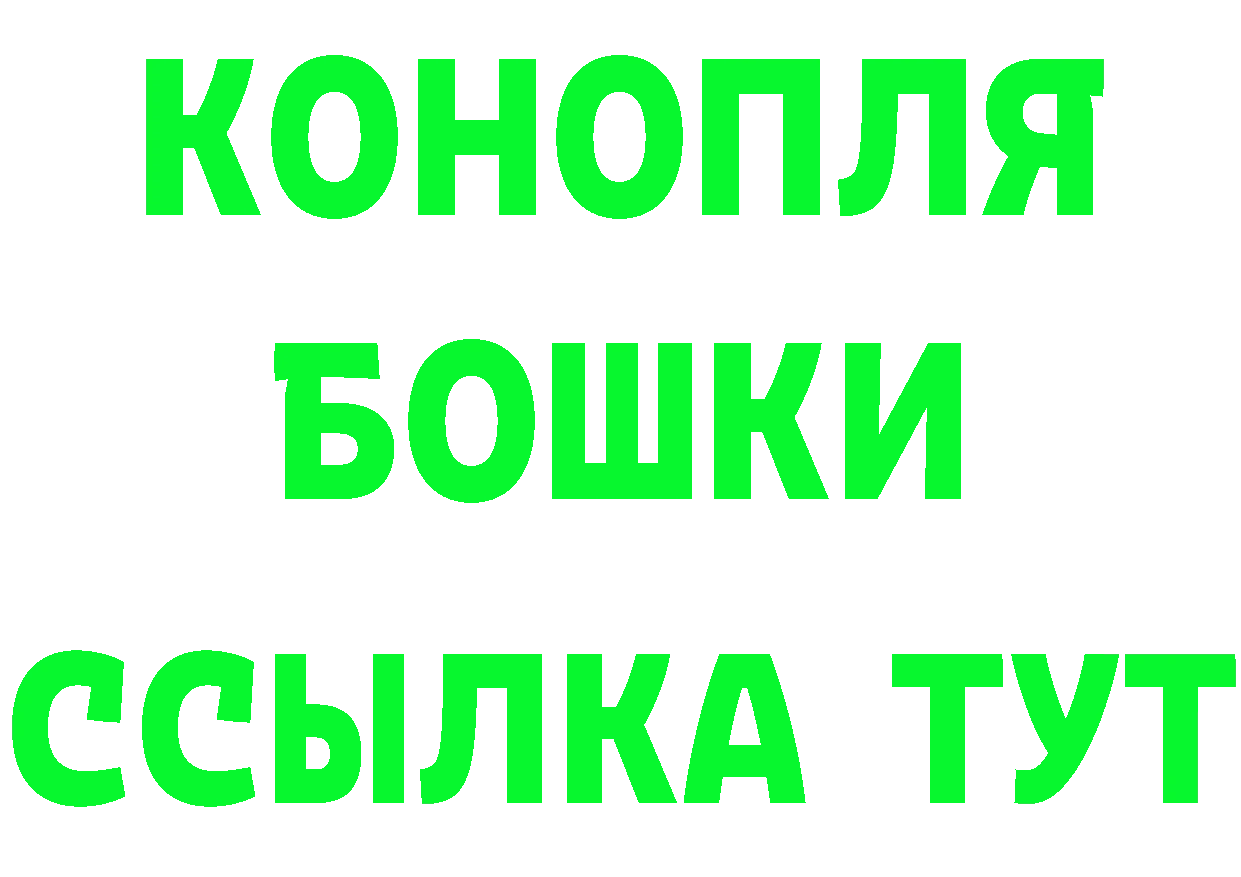 КОНОПЛЯ
БОШКИ
ССЫЛКА ТУТ